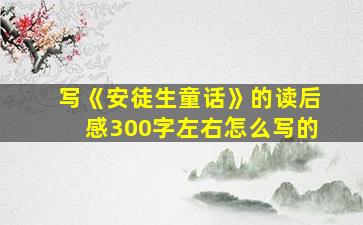 写《安徒生童话》的读后感300字左右怎么写的